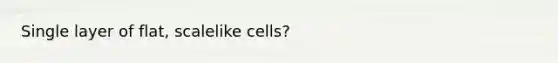 Single layer of flat, scalelike cells?